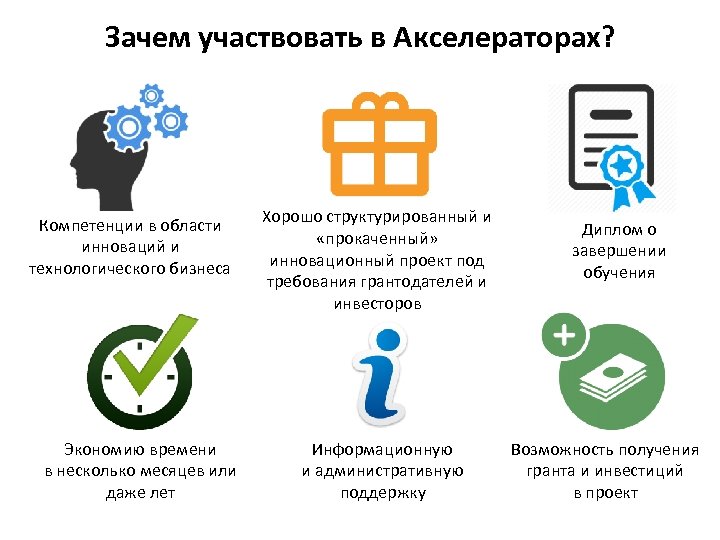 Зачем участвовать в Акселераторах?

Компетенции в области инноваций и технологического бизнеса

Хорошо структурированный и «прокаченный» инновационный проект под требования грантодателей и инвесторов

Диплом о завершении обучения

Экономию времени в несколько месяцев или даже лет

Информационную и административную поддержку

Возможность получения гранта и инвестиций в проект